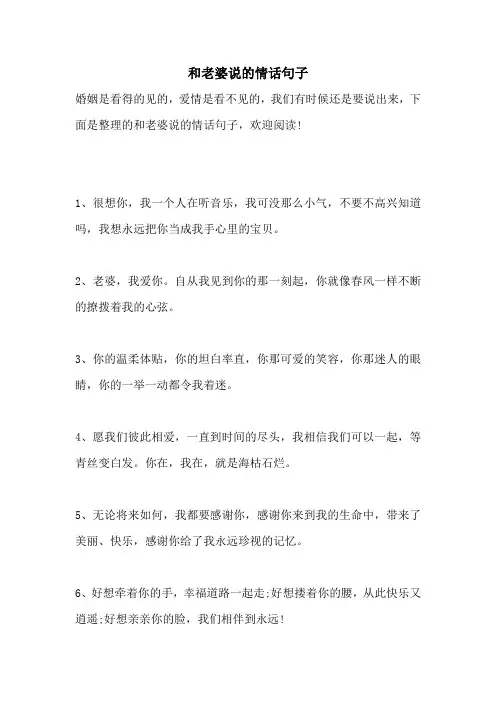 和老婆说的情话句子

婚姻是看得的见的，爱情是看不见的，我们有时候还是要说出来，下面是整理的和老婆说的情话句子，欢迎阅读！

1、很想你，我一个人在听音乐，我可没那么小气，不要不高兴知道吗，我想永远把你当成我手心里的宝贝。

2、老婆，我爱你。自从我见到你的那一刻起，你就像春风一样不断的撩拨着我的心弦。

3、你的温柔体贴，你的坦白率直，你那可爱的笑容，你那迷人的眼睛，你的一举一动都令我着迷。

4、愿我们彼此相爱，一直到时间的尽头，我相信我们可以一起，等青丝变白发。你在，我在，就是海枯石烂。

5、无论将来如何，我都要感谢你，感谢你来到我的生命中，带来了美丽、快乐，感谢你给了我永远珍视的记忆。

6、好想牵着你的手，幸福道路一起走;好想搂着你的腰，从此快乐又逍遥;好想亲亲你的脸，我们相伴到永远！